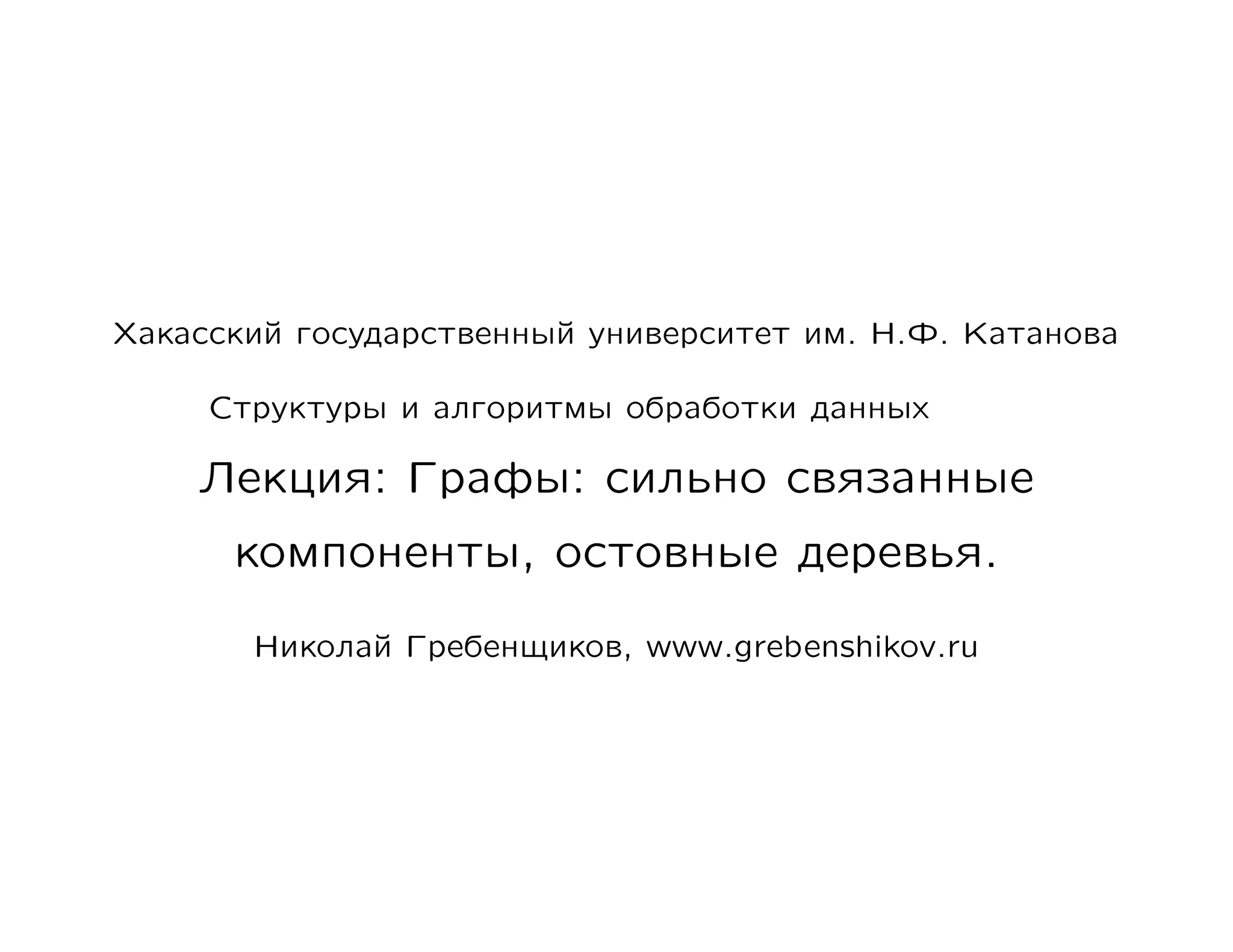 Хакасский государственный университет им. Н.Ф. Катанова

Структуры и алгоритмы обработки данных

Лекция: Графы: сильно связанные компоненты, остовные деревья.

Николай Гребенщиков, www.grebenshikov.ru